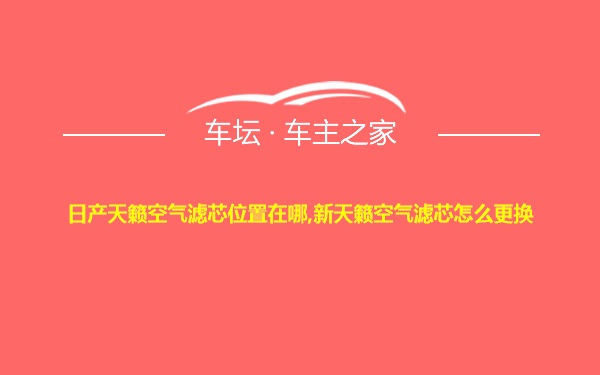 车坛 · 车主之家

日产天籁空气滤芯位置在哪,新天籁空气滤芯怎么更换